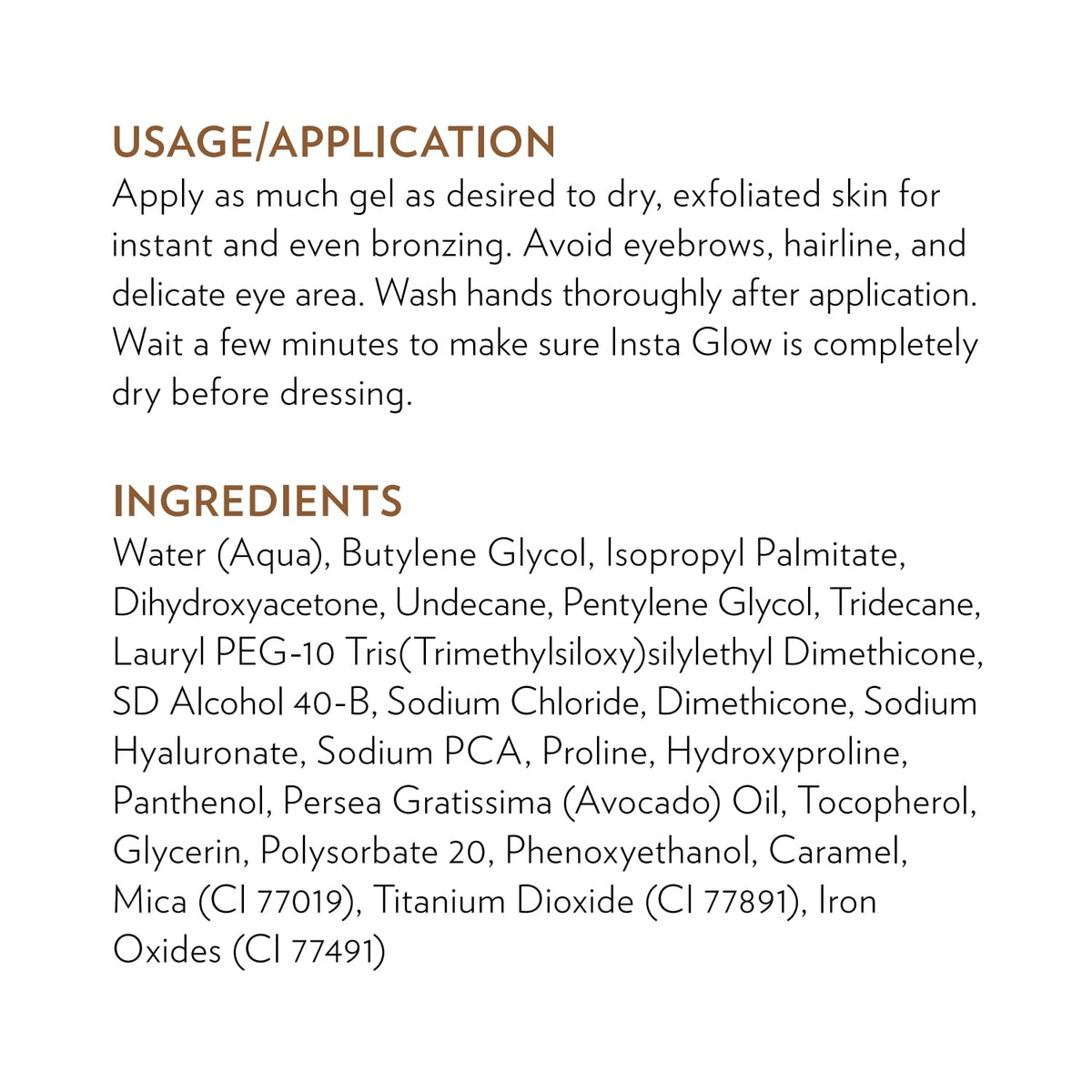 USAGE/APPLICATION

Apply as much gel as desired to dry, exfoliated skin for instant and even bronzing. Avoid eyebrows, hairline, and delicate eye area. Wash hands thoroughly after application. Wait a few minutes to make sure Insta Glow is completely dry before dressing.

INGREDIENTS

Water (Aqua), Butylene Glycol, Isopropyl Palmitate, Dihydroxyacetone, Undecane, Pentylene Glycol, Tridecane, Lauryl PEG-10 Tris(Trimethylsiloxy)silylethyl Dimethicone, SD Alcohol 40-B, Sodium Chloride, Dimethicone, Sodium Hyaluronate, Sodium PCA, Proline, Hydroxyproline, Panthenol, Persea Gratissima (Avocado) Oil, Tocopherol, Glycerin, Polysorbate 20, Phenoxyethanol, Caramel, Mica (CI 77019), Titanium Dioxide (CI 77891), Iron Oxides (CI 77491)